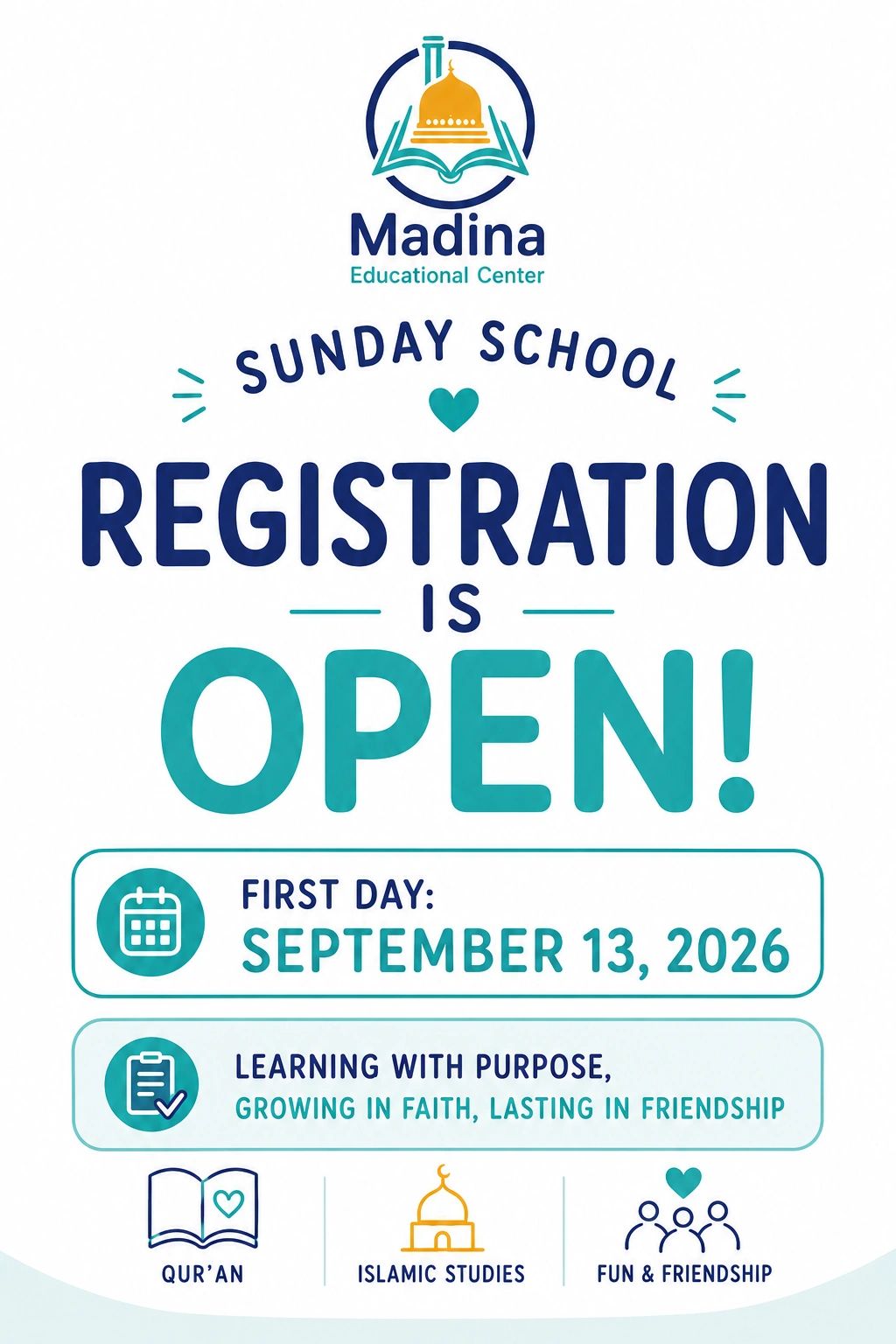 Madina
Educational Center

SUNDAY SCHOOL

REGISTRATION
IS
OPEN!

FIRST DAY:
SEPTEMBER 13, 2026

LEARNING WITH PURPOSE,
GROWING IN FAITH, LASTING IN FRIENDSHIP

QUR'AN

ISLAMIC STUDIES

FUN & FRIENDSHIP